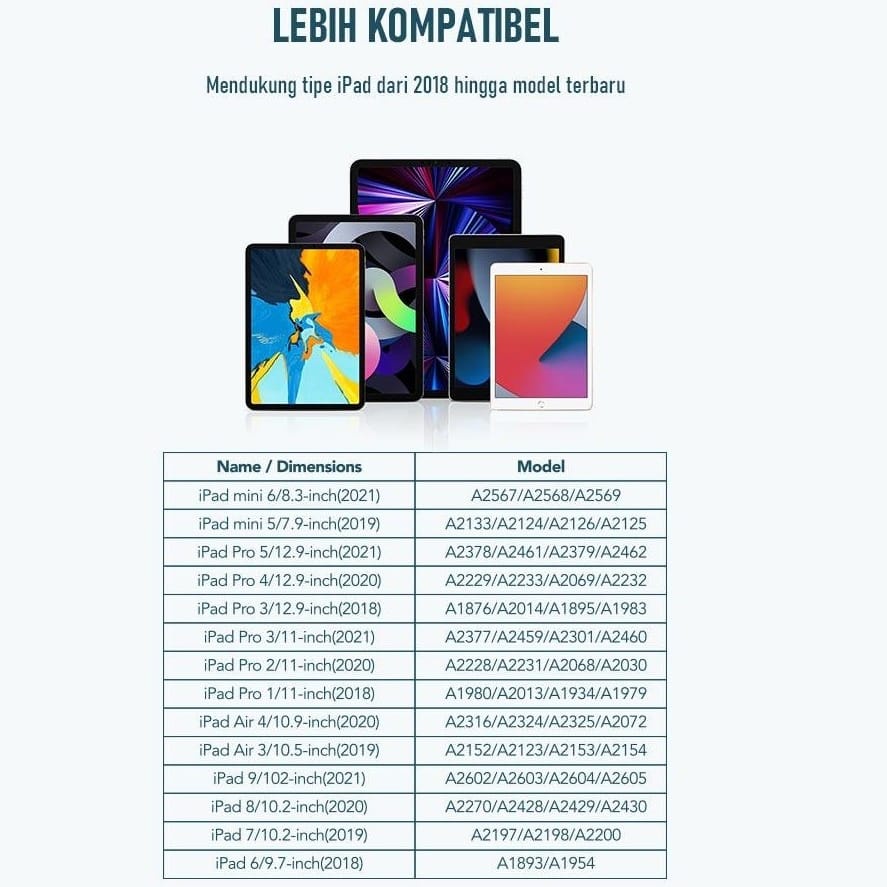 LEBIH KOMPATIBEL

Mendukung tipe iPad dari 2018 hingga model terbaru

| Name / Dimensions | Model |
|---|---|
| iPad mini 6/8.3-inch(2021) | A2567/A2568/A2569 |
| iPad mini 5/7.9-inch(2019) | A2133/A2124/A2126/A2125 |
| iPad Pro 5/12.9-inch(2021) | A2378/A2461/A2379/A2462 |
| iPad Pro 4/12.9-inch(2020) | A2229/A2233/A2069/A2232 |
| iPad Pro 3/12.9-inch(2018) | A1876/A2014/A1895/A1983 |
| iPad Pro 3/11-inch(2021) | A2377/A2459/A2301/A2460 |
| iPad Pro 2/11-inch(2020) | A2228/A2231/A2068/A2030 |
| iPad Pro 1/11-inch(2018) | A1980/A2013/A1934/A1979 |
| iPad Air 4/10.9-inch(2020) | A2316/A2324/A2325/A2072 |
| iPad Air 3/10.5-inch(2019) | A2152/A2123/A2153/A2154 |
| iPad 9/102-inch(2021) | A2602/A2603/A2604/A2605 |
| iPad 8/10.2-inch(2020) | A2270/A2428/A2429/A2430 |
| iPad 7/10.2-inch(2019) | A2197/A2198/A2200 |
| iPad 6/9.7-inch(2018) | A1893/A1954 |